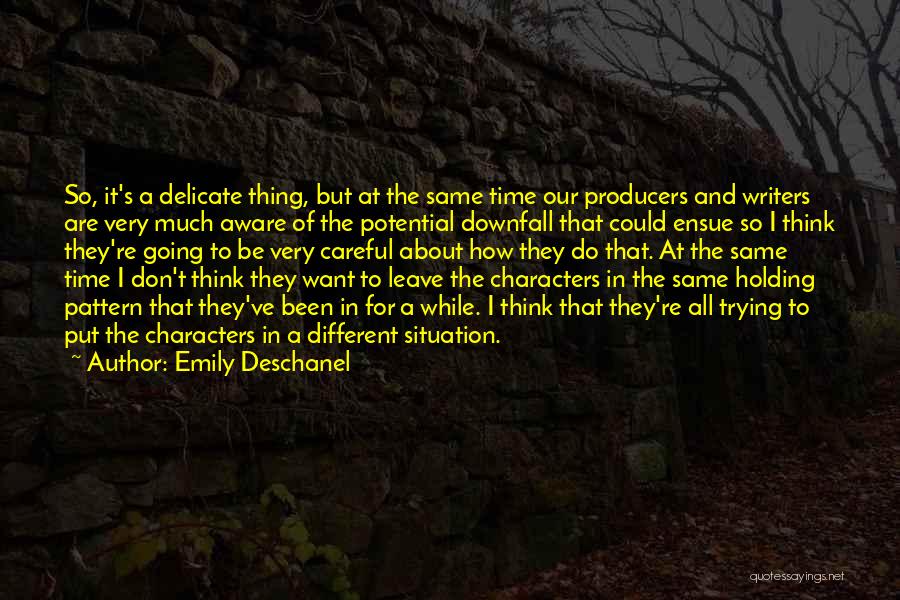 So, it's a delicate thing, but at the same time our producers and writers are very much aware of the potential downfall that could ensue so I think they're going to be very careful about how they do that. At the same time I don't think they want to leave the characters in the same holding pattern that they've been in for a while. I think that they're all trying to put the characters in a different situation.
~ Author: Emily Deschanel

quotessayings.net